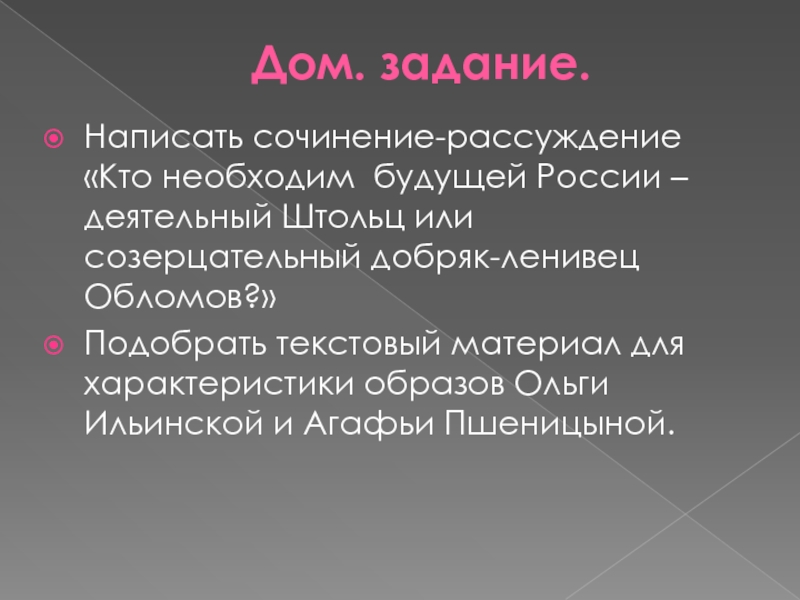 Дом. задание.

Написать сочинение-рассуждение «Кто необходим  будущей России – деятельный Штольц или созерцательный добряк-ленивец Обломов?»

Подобрать текстовый материал для характеристики образов Ольги Ильинской и Агафьи Пшеницыной.